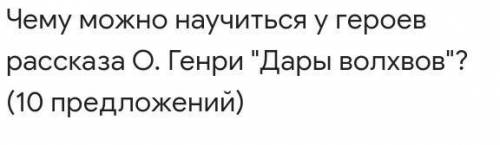 Чему можно научиться у героев рассказа О. Генри "Дары волхвов"? (10 предложений)